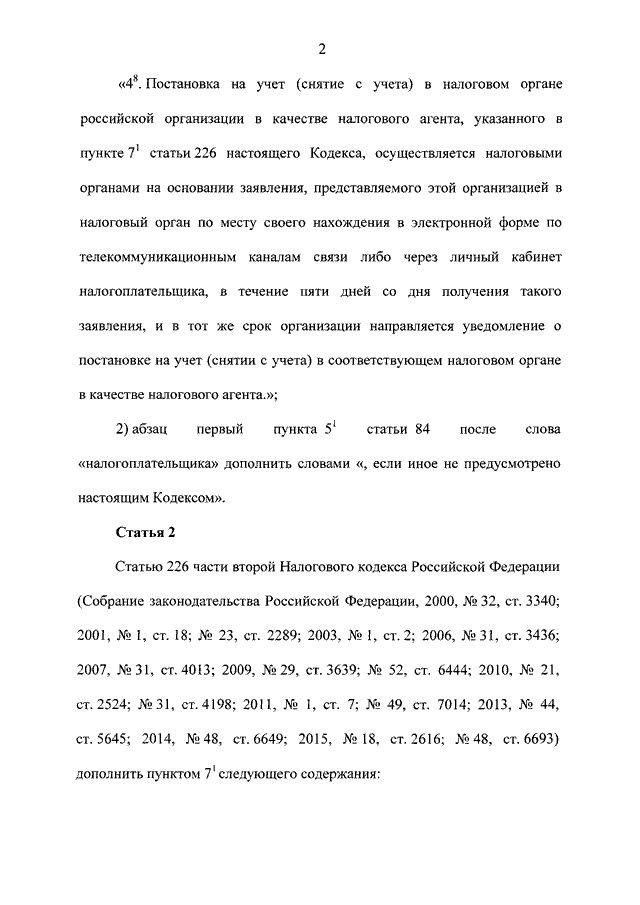 2

«$4^8$. Постановка на учет (снятие с учета) в налоговом органе российской организации в качестве налогового агента, указанного в пункте $7^1$ статьи 226 настоящего Кодекса, осуществляется налоговыми органами на основании заявления, представляемого этой организацией в налоговый орган по месту своего нахождения в электронной форме по телекоммуникационным каналам связи либо через личный кабинет налогоплательщика, в течение пяти дней со дня получения такого заявления, и в тот же срок организации направляется уведомление о постановке на учет (снятии с учета) в соответствующем налоговом органе в качестве налогового агента.»;

2) абзац первый пункта $5^1$ статьи 84 после слова «налогоплательщика» дополнить словами «, если иное не предусмотрено настоящим Кодексом».

Статья 2

Статью 226 части второй Налогового кодекса Российской Федерации (Собрание законодательства Российской Федерации, 2000, № 32, ст. 3340; 2001, № 1, ст. 18; № 23, ст. 2289; 2003, № 1, ст. 2; 2006, № 31, ст. 3436; 2007, № 31, ст. 4013; 2009, № 29, ст. 3639; № 52, ст. 6444; 2010, № 21, ст. 2524; № 31, ст. 4198; 2011, № 1, ст. 7; № 49, ст. 7014; 2013, № 44, ст. 5645; 2014, № 48, ст. 6649; 2015, № 18, ст. 2616; № 48, ст. 6693) дополнить пунктом $7^1$ следующего содержания: